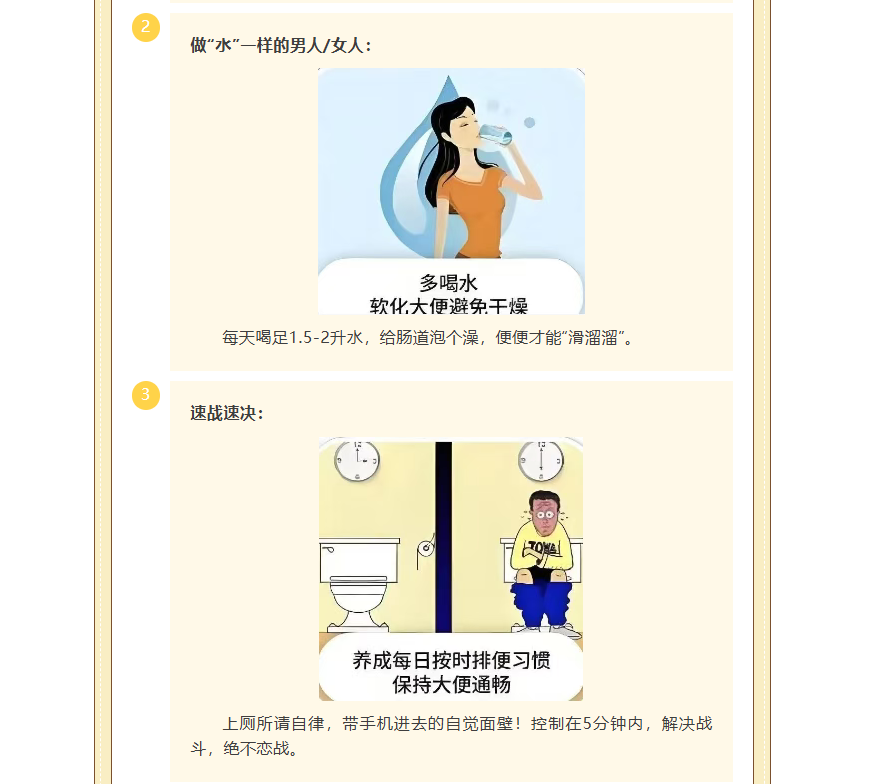 2

做“水”一样的男人/女人：

多喝水
软化大便避免干燥

每天喝足1.5-2升水，给肠道泡个澡，便便才能“滑溜溜”。

3

速战速决：

养成每日按时排便习惯
保持大便通畅

上厕所请自律，带手机进去的自觉面壁！控制在5分钟内，解决战斗，绝不恋战。